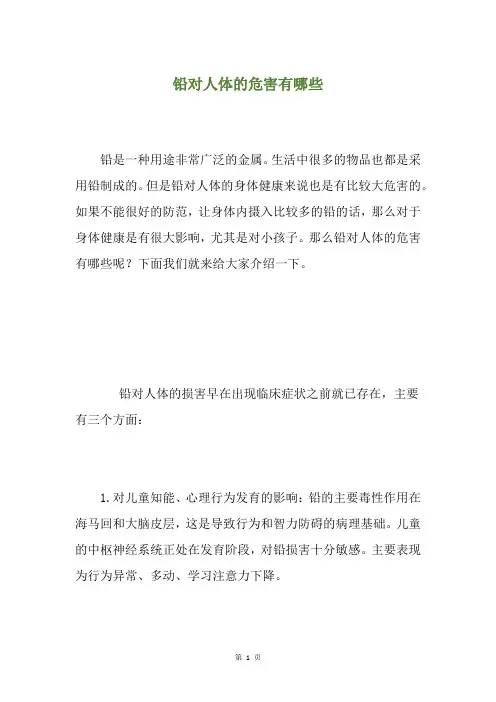 铅对人体的危害有哪些

铅是一种用途非常广泛的金属。生活中很多的物品也都是采用铅制成的。但是铅对人体的身体健康来说也是有比较大危害的。如果不能很好的防范，让身体内摄入比较多的铅的话，那么对于身体健康是有很大影响，尤其是对小孩子。那么铅对人体的危害有哪些呢？下面我们就来给大家介绍一下。

铅对人体的损害早在出现临床症状之前就已存在，主要有三个方面：

1. 对儿童知能、心理行为发育的影响：铅的主要毒性作用在海马回和大脑皮层，这是导致行为和智力防碍的病理基础。儿童的中枢神经系统正处在发育阶段，对铅损害十分敏感。主要表现为行为异常、多动、学习注意力下降。

第 1 页